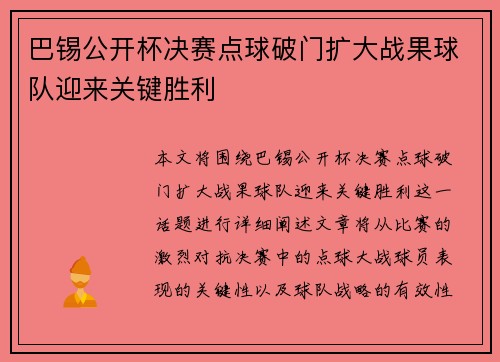 巴锡公开杯决赛点球破门扩大战果球队迎来关键胜利

本文将围绕巴锡公开杯决赛点球破门扩大战果球队迎来关键胜利这一话题进行详细阐述文章将从比赛的激烈对抗决赛中的点球大战球员表现的关键性以及球队战略的有效性